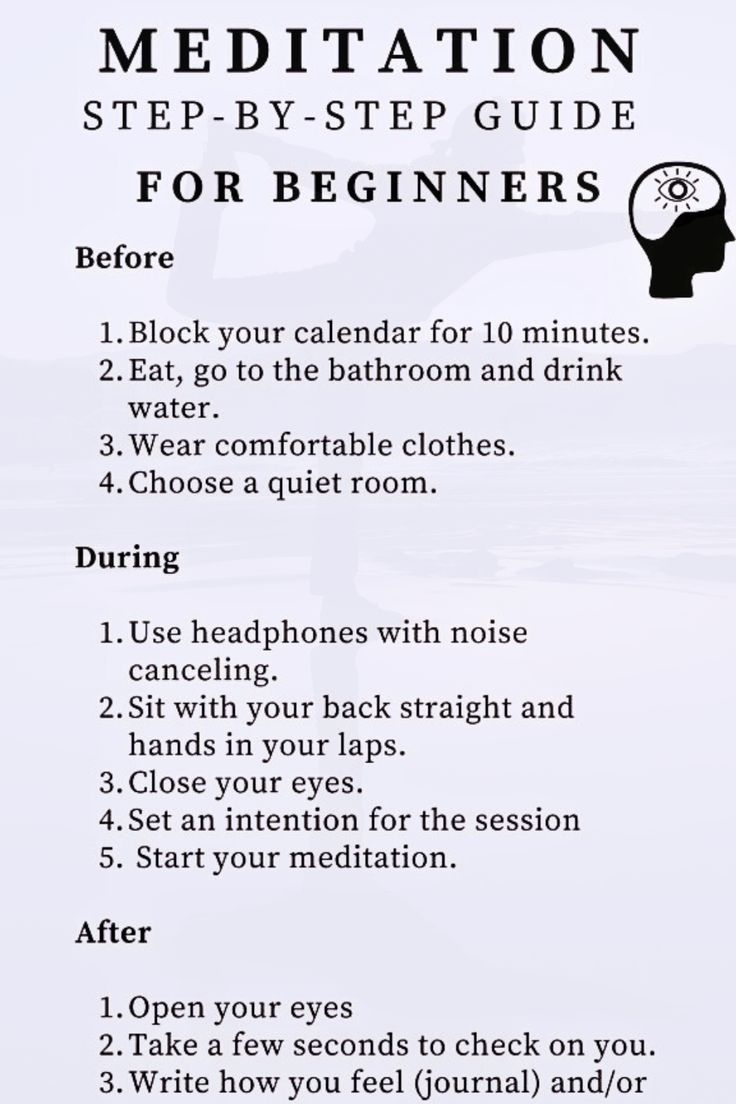 MEDITATION
STEP-BY-STEP GUIDE
FOR BEGINNERS

Before

1. Block your calendar for 10 minutes.
2. Eat, go to the bathroom and drink water.
3. Wear comfortable clothes.
4. Choose a quiet room.

During

1. Use headphones with noise canceling.
2. Sit with your back straight and hands in your laps.
3. Close your eyes.
4. Set an intention for the session
5. Start your meditation.

After

1. Open your eyes
2. Take a few seconds to check on you.
3. Write how you feel (journal) and/or